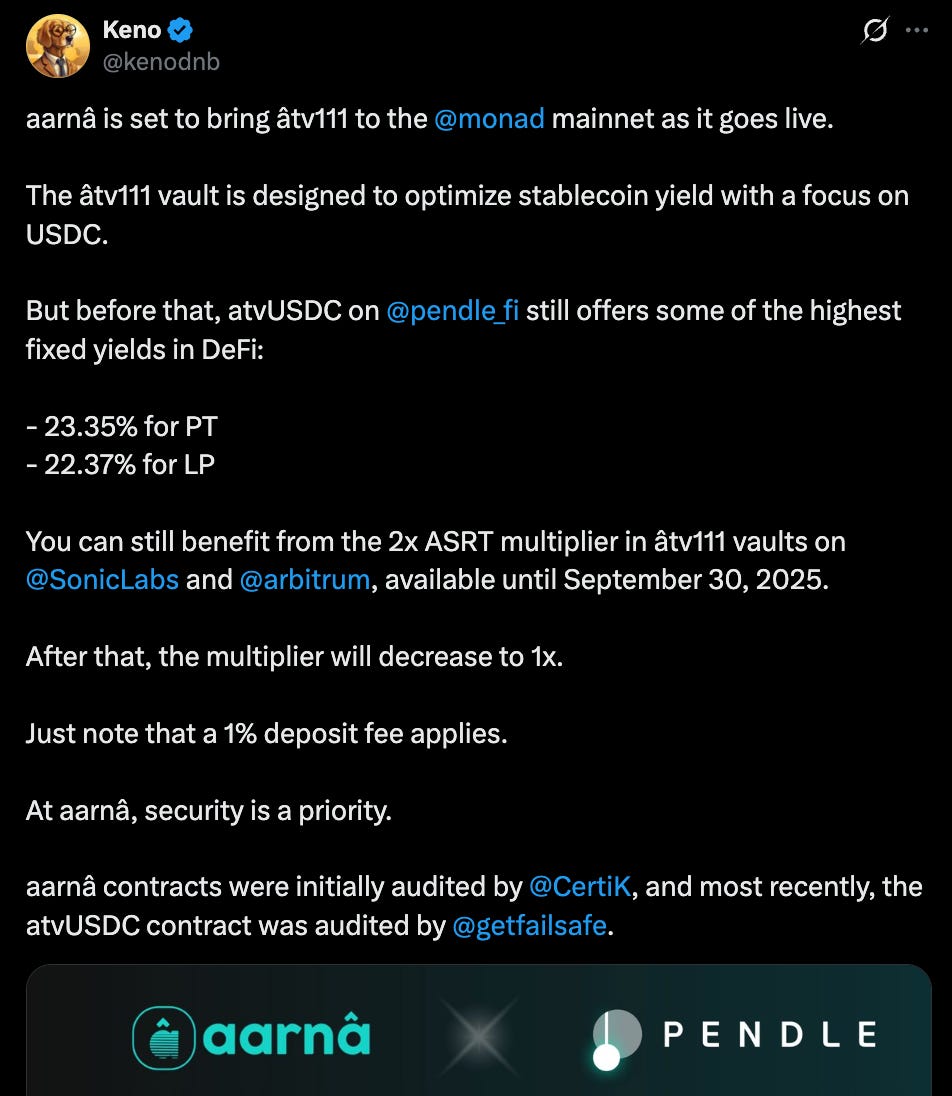 Keno
@kenodnb

aarnâ is set to bring âtv111 to the @monad mainnet as it goes live.

The âtv111 vault is designed to optimize stablecoin yield with a focus on USDC.

But before that, atvUSDC on @pendle_fi still offers some of the highest fixed yields in DeFi:

- 23.35% for PT
- 22.37% for LP

You can still benefit from the 2x ASRT multiplier in âtv111 vaults on @SonicLabs and @arbitrum, available until September 30, 2025.

After that, the multiplier will decrease to 1x.

Just note that a 1% deposit fee applies.

At aarnâ, security is a priority.

aarnâ contracts were initially audited by @CertiK, and most recently, the atvUSDC contract was audited by @getfailsafe.

aarnâ

PENDLE